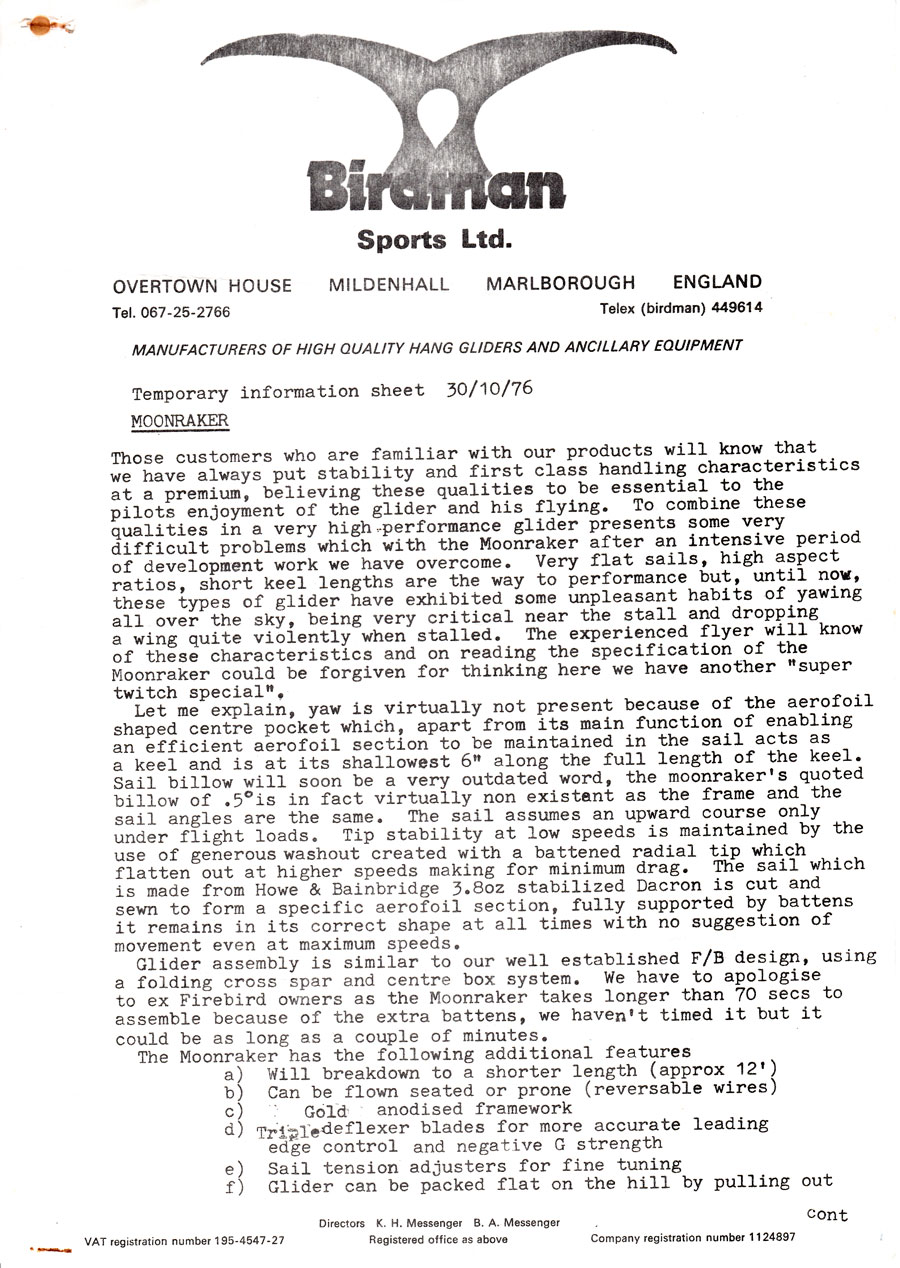 Birdman

Sports Ltd.

OVERTOWN HOUSE MILDENHALL MARLBOROUGH ENGLAND

Tel. 067-25-2766 Telex (birdman) 449614

MANUFACTURERS OF HIGH QUALITY HANG GLIDERS AND ANCILLARY EQUIPMENT

Temporary information sheet 30/10/76

MOONRAKER

Those customers who are familiar with our products will know that we have always put stability and first class handling characteristics at a premium, believing these qualities to be essential to the pilots enjoyment of the glider and his flying. To combine these qualities in a very high performance glider presents some very difficult problems which with the Moonraker after an intensive period of development work we have overcome. Very flat sails, high aspect ratios, short keel lengths are the way to performance but, until now, these types of glider have exhibited some unpleasant habits of yawing all over the sky, being very critical near the stall and dropping a wing quite violently when stalled. The experienced flyer will know of these characteristics and on reading the specification of the Moonraker could be forgiven for thinking here we have another "super twitch special".

Let me explain, yaw is virtually not present because of the aerofoil shaped centre pocket which, apart from its main function of enabling an efficient aerofoil section to be maintained in the sail acts as a keel and is at its shallowest 6" along the full length of the keel. Sail billow will soon be a very outdated word, the moonraker's quoted billow of .5° is in fact virtually non existant as the frame and the sail angles are the same. The sail assumes an upward course only under flight loads. Tip stability at low speeds is maintained by the use of generous washout created with a battened radial tip which flatten out at higher speeds making for minimum drag. The sail which is made from Howe & Bainbridge 3.8oz stabilized Dacron is cut and sewn to form a specific aerofoil section, fully supported by battens it remains in its correct shape at all times with no suggestion of movement even at maximum speeds.

Glider assembly is similar to our well established F/B design, using a folding cross spar and centre box system. We have to apologise to ex Firebird owners as the Moonraker takes longer than 70 secs to assemble because of the extra battens, we haven't timed it but it could be as long as a couple of minutes.

The Moonraker has the following additional features
a) Will breakdown to a shorter length (approx 12')
b) Can be flown seated or prone (reversable wires)
c) Gold anodised framework
d) Triple deflexer blades for more accurate leading edge control and negative G strength
e) Sail tension adjusters for fine tuning
f) Glider can be packed flat on the hill by pulling out

cont

Directors K. H. Messenger B. A. Messenger

VAT registration number 195-4547-27 Registered office as above Company registration number 1124897